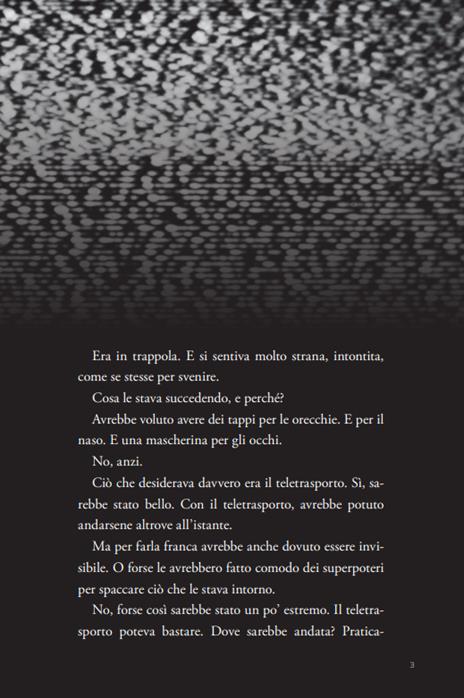 Era in trappola. E si sentiva molto strana, intontita, come se stesse per svenire.

Cosa le stava succedendo, e perché?

Avrebbe voluto avere dei tappi per le orecchie. E per il naso. E una mascherina per gli occhi.

No, anzi.

Ciò che desiderava davvero era il teletrasporto. Sì, sarebbe stato bello. Con il teletrasporto, avrebbe potuto andarsene altrove all'istante.

Ma per farla franca avrebbe anche dovuto essere invisibile. O forse le avrebbero fatto comodo dei superpoteri per spaccare ciò che le stava intorno.

No, forse così sarebbe stato un po' estremo. Il teletrasporto poteva bastare. Dove sarebbe andata? Pratica-

3